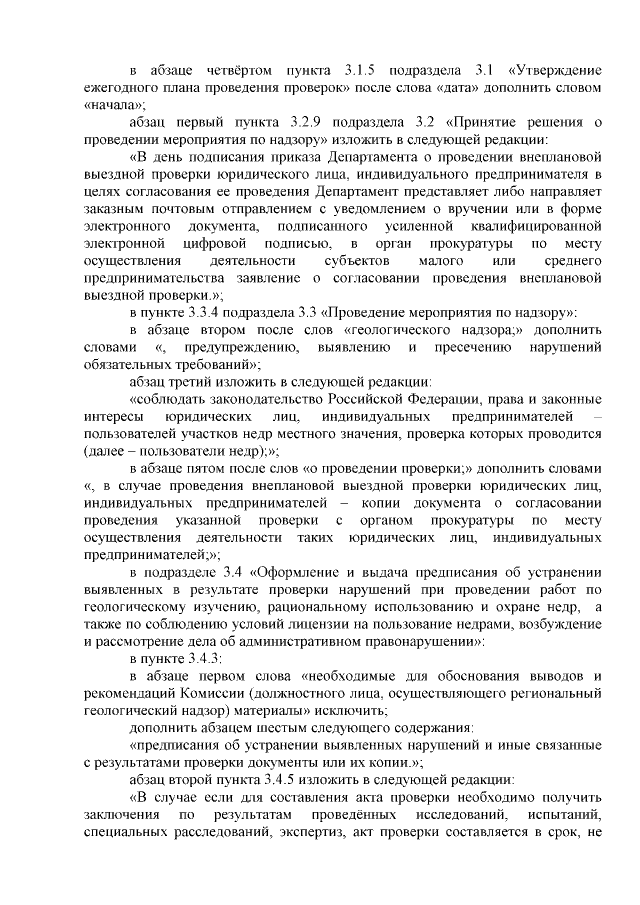 в абзаце четвёртом пункта 3.1.5 подраздела 3.1 «Утверждение ежегодного плана проведения проверок» после слова «дата» дополнить словом «начала»;

абзац первый пункта 3.2.9 подраздела 3.2 «Принятие решения о проведении мероприятия по надзору» изложить в следующей редакции:

«В день подписания приказа Департамента о проведении внеплановой выездной проверки юридического лица, индивидуального предпринимателя в целях согласования ее проведения Департамент представляет либо направляет заказным почтовым отправлением с уведомлением о вручении или в форме электронного документа, подписанного усиленной квалифицированной электронной цифровой подписью, в орган прокуратуры по месту осуществления деятельности субъектов малого или среднего предпринимательства заявление о согласовании проведения внеплановой выездной проверки.»;

в пункте 3.3.4 подраздела 3.3 «Проведение мероприятия по надзору»:

в абзаце втором после слов «геологического надзора;» дополнить словами «, предупреждению, выявлению и пресечению нарушений обязательных требований»;

абзац третий изложить в следующей редакции:

«соблюдать законодательство Российской Федерации, права и законные интересы юридических лиц, индивидуальных предпринимателей – пользователей участков недр местного значения, проверка которых проводится (далее – пользователи недр);»;

в абзаце пятом после слов «о проведении проверки;» дополнить словами «, в случае проведения внеплановой выездной проверки юридических лиц, индивидуальных предпринимателей – копии документа о согласовании проведения указанной проверки с органом прокуратуры по месту осуществления деятельности таких юридических лиц, индивидуальных предпринимателей;»;

в подразделе 3.4 «Оформление и выдача предписания об устранении выявленных в результате проверки нарушений при проведении работ по геологическому изучению, рациональному использованию и охране недр, а также по соблюдению условий лицензии на пользование недрами, возбуждение и рассмотрение дела об административном правонарушении»:

в пункте 3.4.3:

в абзаце первом слова «необходимые для обоснования выводов и рекомендаций Комиссии (должностного лица, осуществляющего региональный геологический надзор) материалы» исключить;

дополнить абзацем шестым следующего содержания:

«предписания об устранении выявленных нарушений и иные связанные с результатами проверки документы или их копии.»;

абзац второй пункта 3.4.5 изложить в следующей редакции:

«В случае если для составления акта проверки необходимо получить заключения по результатам проведённых исследований, испытаний, специальных расследований, экспертиз, акт проверки составляется в срок, не